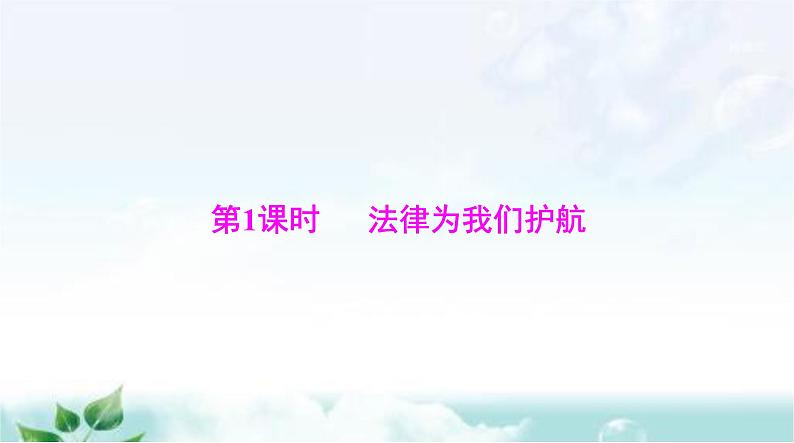 第1课时　法律为我们护航